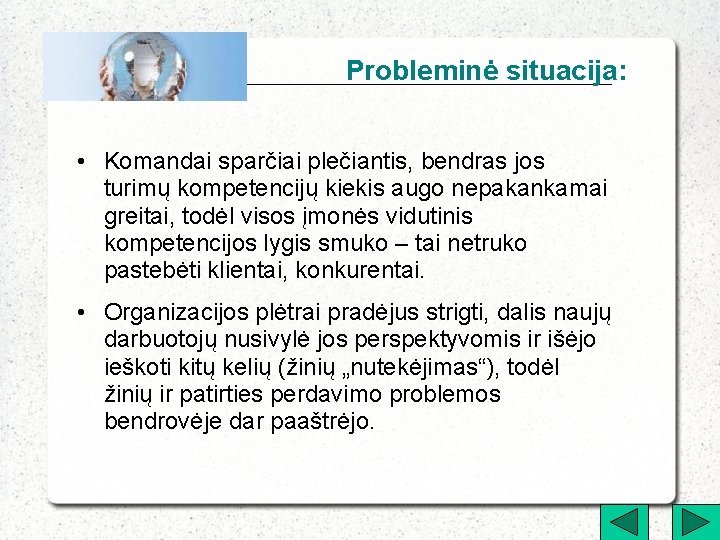 Probleminė situacija:

• Komandai sparčiai plečiantis, bendras jos turimų kompetencijų kiekis augo nepakankamai greitai, todėl visos įmonės vidutinis kompetencijos lygis smuko – tai netruko pastebėti klientai, konkurentai.

• Organizacijos plėtrai pradėjus strigti, dalis naujų darbuotojų nusivylė jos perspektyvomis ir išėjo ieškoti kitų kelių (žinių „nutekėjimas“), todėl žinių ir patirties perdavimo problemos bendrovėje dar paaštrėjo.